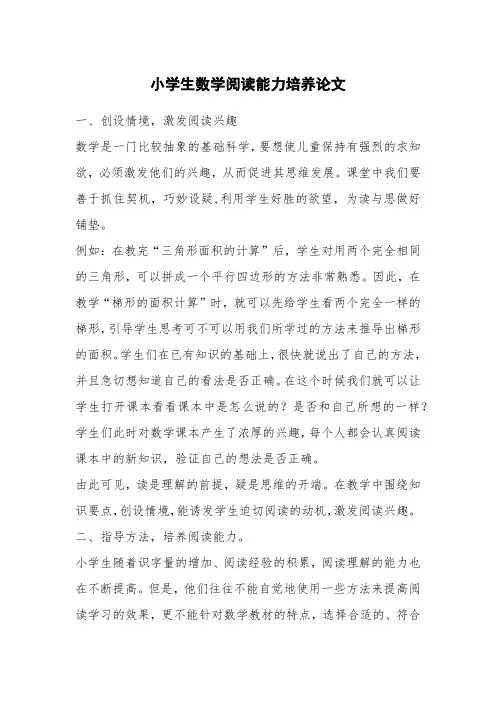 小学生数学阅读能力培养论文

一、创设情境，激发阅读兴趣

数学是一门比较抽象的基础科学，要想使儿童保持有强烈的求知欲，必须激发他们的兴趣，从而促进其思维发展。课堂中我们要善于抓住契机，巧妙设疑,利用学生好胜的欲望，为读与思做好铺垫。

例如：在教完“三角形面积的计算”后，学生对用两个完全相同的三角形，可以拼成一个平行四边形的方法非常熟悉。因此，在教学“梯形的面积计算”时，就可以先给学生看两个完全一样的梯形，引导学生思考可不可以用我们所学过的方法来推导出梯形的面积。学生们在已有知识的基础上，很快就说出了自己的方法，并且急切想知道自己的看法是否正确。在这个时候我们就可以让学生打开课本看看课本中是怎么说的？是否和自己所想的一样？学生们此时对数学课本产生了浓厚的兴趣，每个人都会认真阅读课本中的新知识，验证自己的想法是否正确。

由此可见，读是理解的前提，疑是思维的开端。在教学中围绕知识要点，创设情境，能诱发学生迫切阅读的动机，激发阅读兴趣。

二、指导方法，培养阅读能力。

小学生随着识字量的增加、阅读经验的积累，阅读理解的能力也在不断提高。但是，他们往往不能自觉地使用一些方法来提高阅读学习的效果，更不能针对数学教材的特点，选择合适的、符合